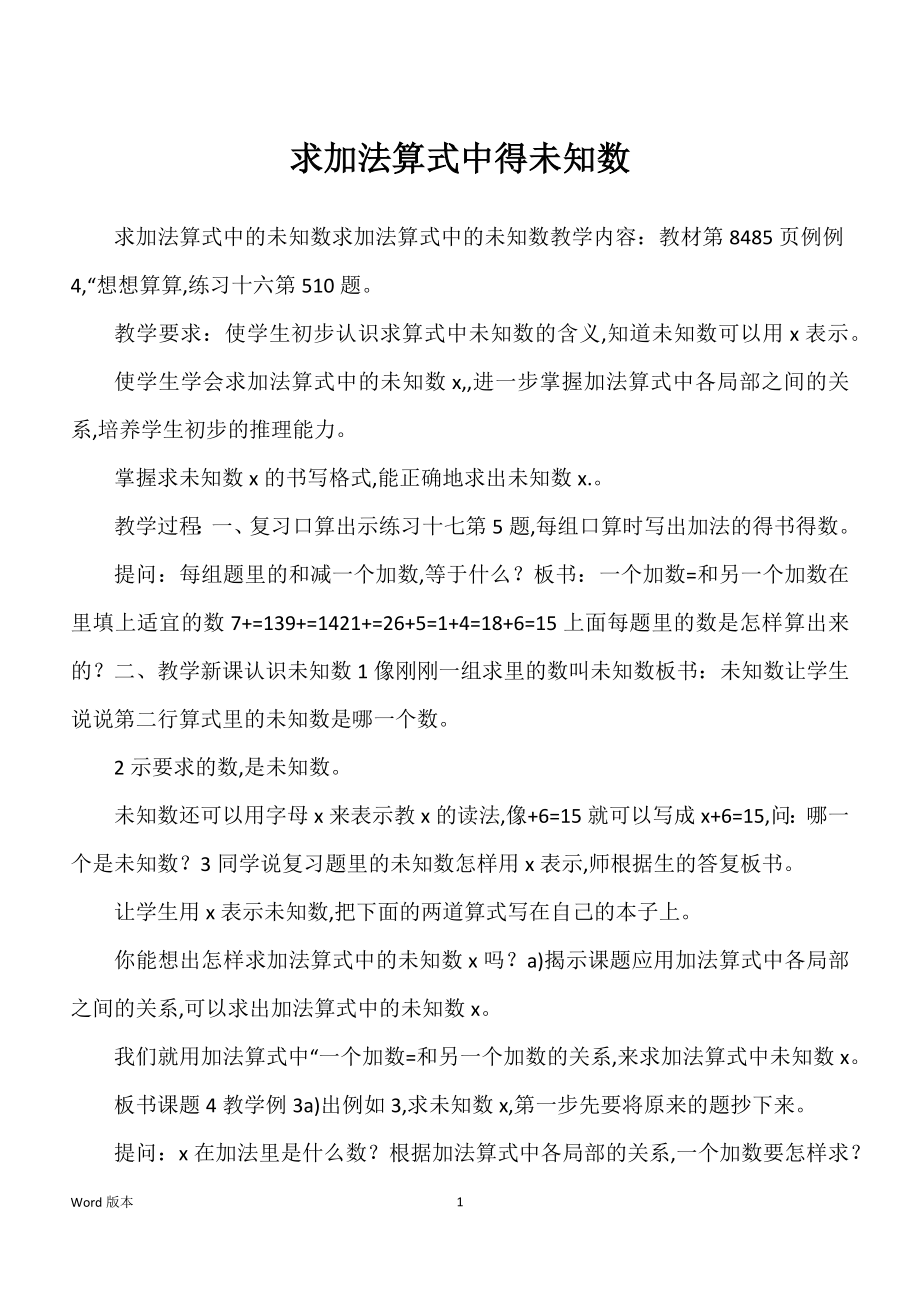 求加法算式中得未知数

求加法算式中的未知数求加法算式中的未知数教学内容：教材第8485页例例4,“想想算算,练习十六第510题。

教学要求：使学生初步认识求算式中未知数的含义,知道未知数可以用x表示。

使学生学会求加法算式中的未知数x,,进一步掌握加法算式中各局部之间的关系,培养学生初步的推理能力。

掌握求未知数x的书写格式,能正确地求出未知数x.。

教学过程: 一、复习口算出示练习十七第5题,每组口算时写出加法的得书得数。

提问：每组题里的和减一个加数,等于什么？板书：一个加数=和另一个加数在里填上适宜的数7+=139+=1421+=26+5=1+4=18+6=15上面每题里的数是怎样算出来的？二、教学新课认识未知数1像刚刚一组求里的数叫未知数板书：未知数让学生说说第二行算式里的未知数是哪一个数。

2示要求的数,是未知数。

未知数还可以用字母x来表示教x的读法,像+6=15就可以写成x+6=15,问：哪一个是未知数？3同学说复习题里的未知数怎样用x表示,师根据生的答复板书。

让学生用x表示未知数,把下面的两道算式写在自己的本子上。

你能想出怎样求加法算式中的未知数x吗？a)揭示课题应用加法算式中各局部之间的关系,可以求出加法算式中的未知数x。

我们就用加法算式中“一个加数=和另一个加数的关系,来求加法算式中未知数x。

板书课题4教学例3a)出例如3,求未知数x,第一步先要将原来的题抄下来。

提问：x在加法里是什么数？根据加法算式中各局部的关系,一个加数要怎样求？

Word版本 1